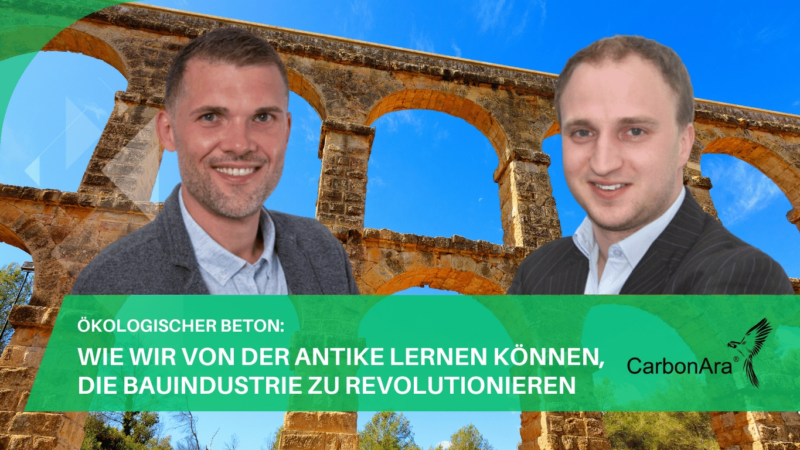 ÖKOLOGISCHER BETON:

WIE WIR VON DER ANTIKE LERNEN KÖNNEN, DIE BAUINDUSTRIE ZU REVOLUTIONIEREN

CarbonAra®